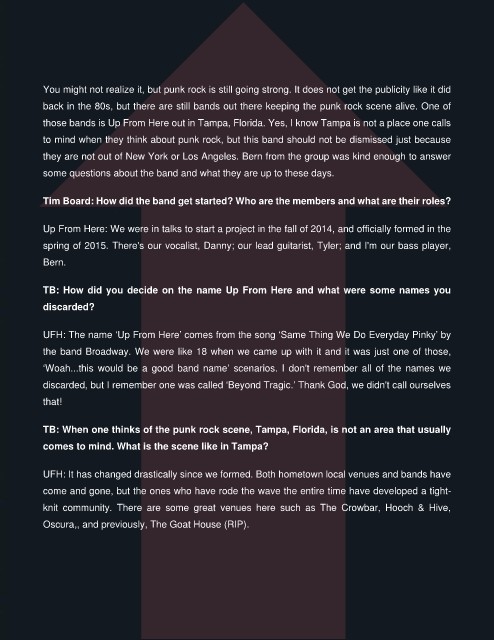 You might not realize it, but punk rock is still going strong. It does not get the publicity like it did back in the 80s, but there are still bands out there keeping the punk rock scene alive. One of those bands is Up From Here out in Tampa, Florida. Yes, I know Tampa is not a place one calls to mind when they think about punk rock, but this band should not be dismissed just because they are not out of New York or Los Angeles. Bern from the group was kind enough to answer some questions about the band and what they are up to these days.

Tim Board: How did the band get started? Who are the members and what are their roles?

Up From Here: We were in talks to start a project in the fall of 2014, and officially formed in the spring of 2015. There's our vocalist, Danny; our lead guitarist, Tyler; and I'm our bass player, Bern.

TB: How did you decide on the name Up From Here and what were some names you discarded?

UFH: The name 'Up From Here' comes from the song 'Same Thing We Do Everyday Pinky' by the band Broadway. We were like 18 when we came up with it and it was just one of those, 'Woah...this would be a good band name' scenarios. I don't remember all of the names we discarded, but I remember one was called 'Beyond Tragic.' Thank God, we didn't call ourselves that!

TB: When one thinks of the punk rock scene, Tampa, Florida, is not an area that usually comes to mind. What is the scene like in Tampa?

UFH: It has changed drastically since we formed. Both hometown local venues and bands have come and gone, but the ones who have rode the wave the entire time have developed a tight-knit community. There are some great venues here such as The Crowbar, Hooch & Hive, Oscura,, and previously, The Goat House (RIP).